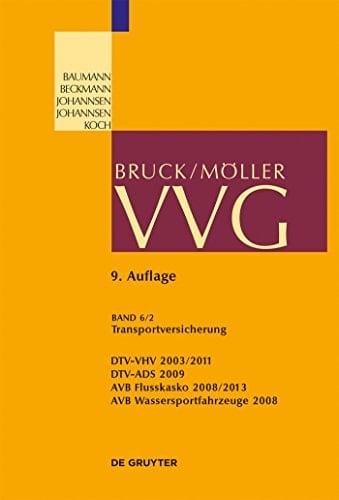 BAUMANN
BECKMANN
JOHANNSEN
JOHANNSEN
KOCH

BRUCK/MÖLLER
VVG

9. Auflage

BAND 6/2
Transportversicherung

DTV-VHV 2003/2011
DTV-ADS 2009
AVB Flusskasko 2008/2013
AVB Wassersportfahrzeuge 2008

DE GRUYTER